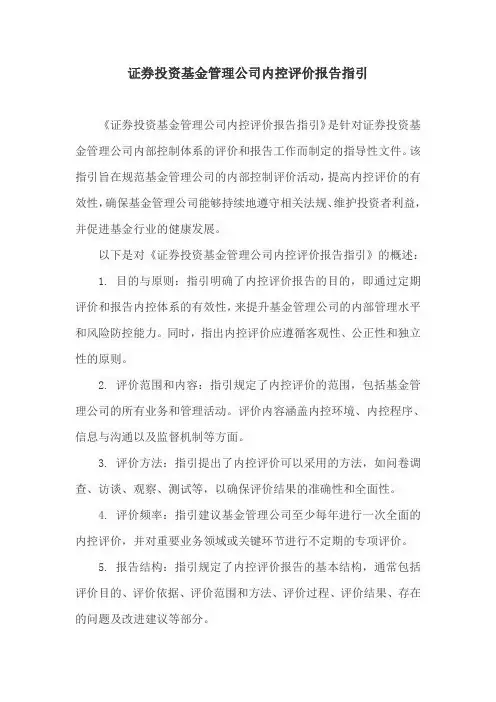 证券投资基金管理公司内控评价报告指引

《证券投资基金管理公司内控评价报告指引》是针对证券投资基金管理公司内部控制体系的评价和报告工作而制定的指导性文件。该指引旨在规范基金管理公司的内部控制评价活动，提高内控评价的有效性，确保基金管理公司能够持续地遵守相关法规、维护投资者利益，并促进基金行业的健康发展。

以下是对《证券投资基金管理公司内控评价报告指引》的概述：

1. 目的与原则：指引明确了内控评价报告的目的，即通过定期评价和报告内控体系的有效性，来提升基金管理公司的内部管理水平和风险防控能力。同时，指出内控评价应遵循客观性、公正性和独立性的原则。

2. 评价范围和内容：指引规定了内控评价的范围，包括基金管理公司的所有业务和管理活动。评价内容涵盖内控环境、内控程序、信息与沟通以及监督机制等方面。

3. 评价方法：指引提出了内控评价可以采用的方法，如问卷调查、访谈、观察、测试等，以确保评价结果的准确性和全面性。

4. 评价频率：指引建议基金管理公司至少每年进行一次全面的内控评价，并对重要业务领域或关键环节进行不定期的专项评价。

5. 报告结构：指引规定了内控评价报告的基本结构，通常包括评价目的、评价依据、评价范围和方法、评价过程、评价结果、存在的问题及改进建议等部分。